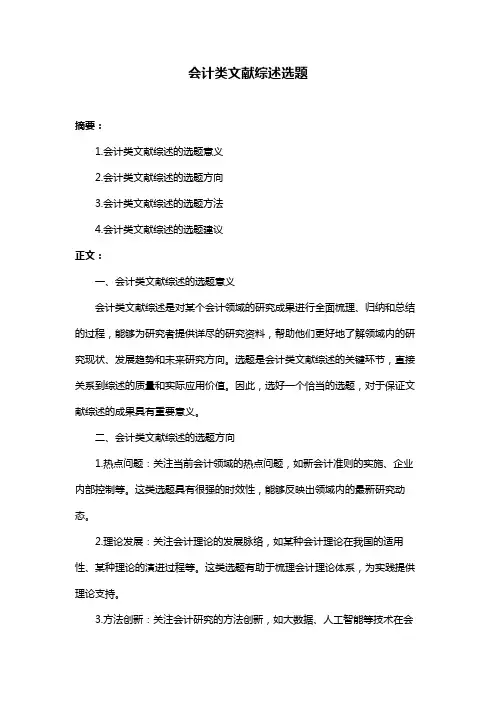 会计类文献综述选题

摘要：

1.会计类文献综述的选题意义

2.会计类文献综述的选题方向

3.会计类文献综述的选题方法

4.会计类文献综述的选题建议

正文：

一、会计类文献综述的选题意义

会计类文献综述是对某个会计领域的研究成果进行全面梳理、归纳和总结的过程，能够为研究者提供详尽的研究资料，帮助他们更好地了解领域内的研究现状、发展趋势和未来研究方向。选题是会计类文献综述的关键环节，直接关系到综述的质量和实际应用价值。因此，选好一个恰当的选题，对于保证文献综述的成果具有重要意义。

二、会计类文献综述的选题方向

1.热点问题：关注当前会计领域的热点问题，如新会计准则的实施、企业内部控制等。这类选题具有很强的时效性，能够反映出领域内的最新研究动态。

2.理论发展：关注会计理论的发展脉络，如某种会计理论在我国的适用性、某种理论的演进过程等。这类选题有助于梳理会计理论体系，为实践提供理论支持。

3.方法创新：关注会计研究的方法创新，如大数据、人工智能等技术在会